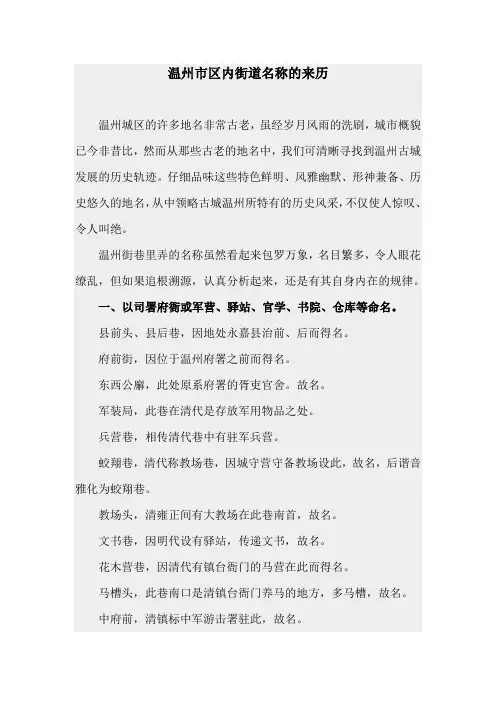 温州市区内街道名称的来历

温州城区的许多地名非常古老，虽经岁月风雨的洗刷，城市概貌已今非昔比，然而从那些古老的地名中，我们可清晰寻找到温州古城发展的历史轨迹。仔细品味这些特色鲜明、风雅幽默、形神兼备、历史悠久的地名，从中领略古城温州所特有的历史风采，不仅使人惊叹、令人叫绝。

温州街巷里弄的名称虽然看起来包罗万象，名目繁多，令人眼花缭乱，但如果追根溯源，认真分析起来，还是有其自身内在的规律。

一、以司署府衙或军营、驿站、官学、书院、仓库等命名。

县前头、县后巷，因地处永嘉县治前、后而得名。

府前街，因位于温州府署之前而得名。

东西公廨，此处原系府署的胥吏官舍。故名。

军装局，此巷在清代是存放军用物品之处。

兵营巷，相传清代巷中有驻军兵营。

蛟翔巷，清代称教场巷，因城守营守备教场设此，故名，后谐音雅化为蛟翔巷。

教场头，清雍正间有大教场在此巷南首，故名。

文书巷，因明代设有驿站，传递文书，故名。

花木营巷，因清代有镇台衙门的马营在此而得名。

马槽头，此巷南口是清镇台衙门养马的地方，多马槽，故名。

中府前，清镇标中军游击署驻此，故名。